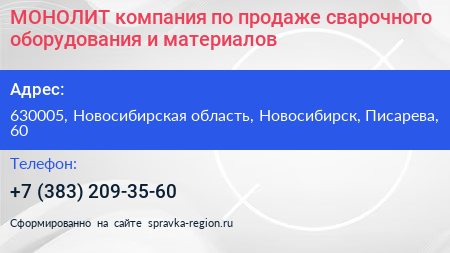 МОНОЛИТ компания по продаже сварочного оборудования и материалов

Адрес:

630005, Новосибирская область, Новосибирск, Писарева, 60

Телефон:

+7 (383) 209-35-60

Сформированно на сайте spravka-region.ru